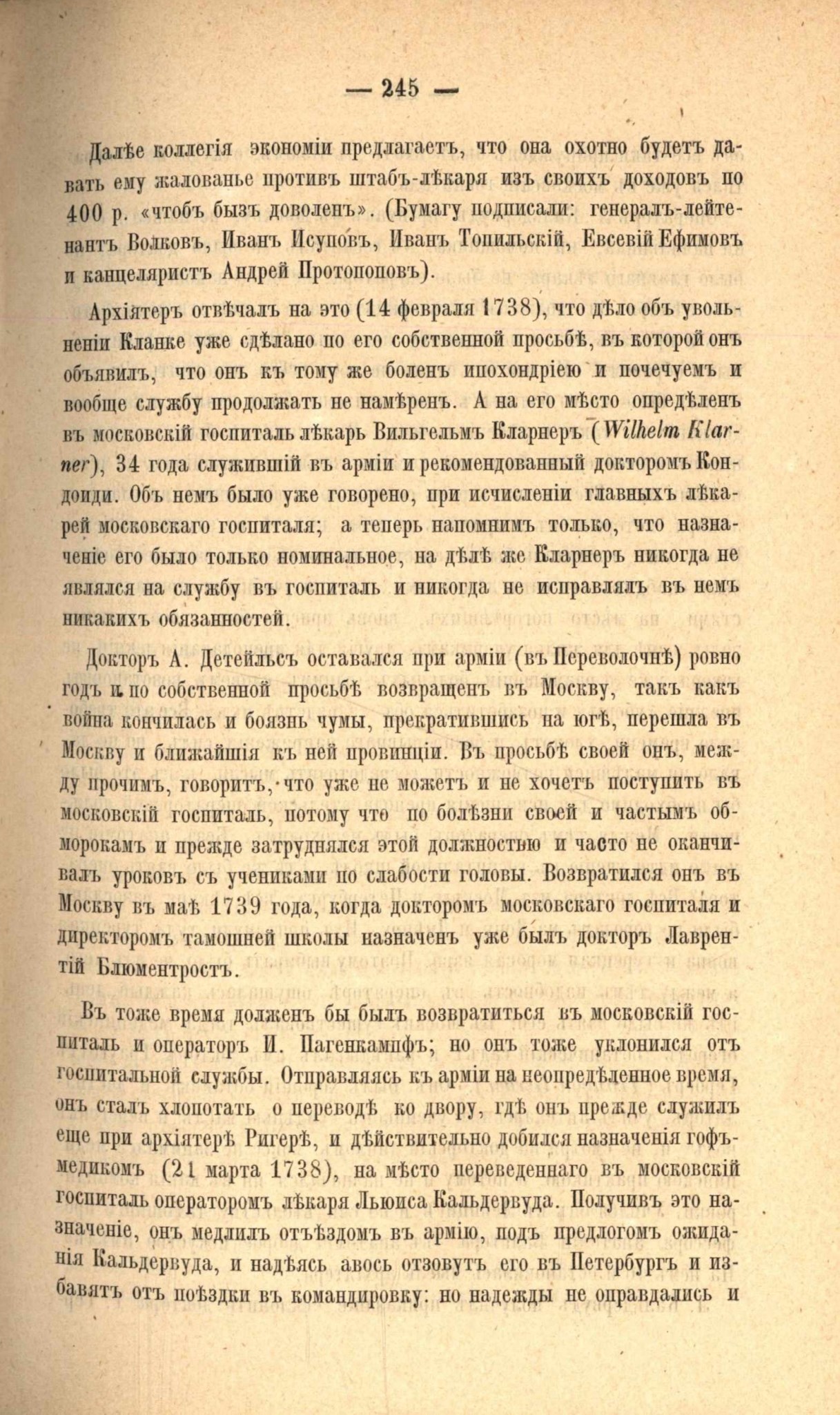 — 245 —

Далѣе коллегія экономіи предлагаетъ, что она охотно будетъ давать ему жалованье противъ штабъ-лѣкаря изъ своихъ доходовъ по 400 р. «чтобъ бызъ доволенъ». (Бумагу подписали: генералъ-лейтенантъ Волковъ, Иванъ Исуповъ, Иванъ Топильскій, Евсевій Ефимовъ и канцеляристъ Андрей Протопоповъ).

Архіятеръ отвѣчалъ на это (14 февраля 1738), что дѣло объ увольненіи Кланке уже сдѣлано по его собственной просьбѣ, въ которой онъ объявилъ, что онъ къ тому же боленъ ипохондріею и почечуемъ и вообще службу продолжать не намѣренъ. А на его мѣсто опредѣленъ въ московскій госпиталь лѣкарь Вильгельмъ Кларнеръ (Wilhelm Klarner), 34 года служившій въ арміи и рекомендованный докторомъ Кондоиди. Объ немъ было уже говорено, при исчисленіи главныхъ лѣкарей московскаго госпиталя; а теперь напомнимъ только, что назначеніе его было только номинальное, на дѣлѣ же Кларнеръ никогда не являлся на службу въ госпиталь и никогда не исправлялъ въ немъ никакихъ обязанностей.

Докторъ А. Детейльсъ оставался при арміи (въ Переволочнѣ) ровно годъ и по собственной просьбѣ возвращенъ въ Москву, такъ какъ война кончилась и боязнь чумы, прекратившись на югѣ, перешла въ Москву и ближайшія къ ней провинціи. Въ просьбѣ своей онъ, между прочимъ, говоритъ, что уже не можетъ и не хочетъ поступить въ московскій госпиталь, потому что по болѣзни своей и частымъ обморокамъ и прежде затруднялся этой должностью и часто не оканчивалъ уроковъ съ учениками по слабости головы. Возвратился онъ въ Москву въ маѣ 1739 года, когда докторомъ московскаго госпиталя и директоромъ тамошней школы назначенъ уже былъ докторъ Лаврентій Блюментростъ.

Въ тоже время долженъ бы былъ возвратиться въ московскій госпиталь и операторъ И. Пагенкампфъ; но онъ тоже уклонился отъ госпитальной службы. Отправляясь къ арміи на неопредѣленное время, онъ сталъ хлопотать о переводѣ ко двору, гдѣ онъ прежде служилъ еще при архіятерѣ Ригерѣ, и дѣйствительно добился назначенія гофъ-медикомъ (21 марта 1738), на мѣсто переведеннаго въ московскій госпиталь операторомъ лѣкаря Льюиса Кальдервуда. Получивъ это назначеніе, онъ медлилъ отъѣздомъ въ армію, подъ предлогомъ ожиданія Кальдервуда, и надѣясь авось отзовутъ его въ Петербургъ и избавятъ отъ поѣздки въ командировку: но надежды не оправдались и